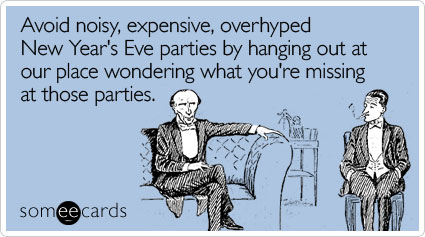 Avoid noisy, expensive, overhyped New Year's Eve parties by hanging out at our place wondering what you're missing at those parties.

someecards